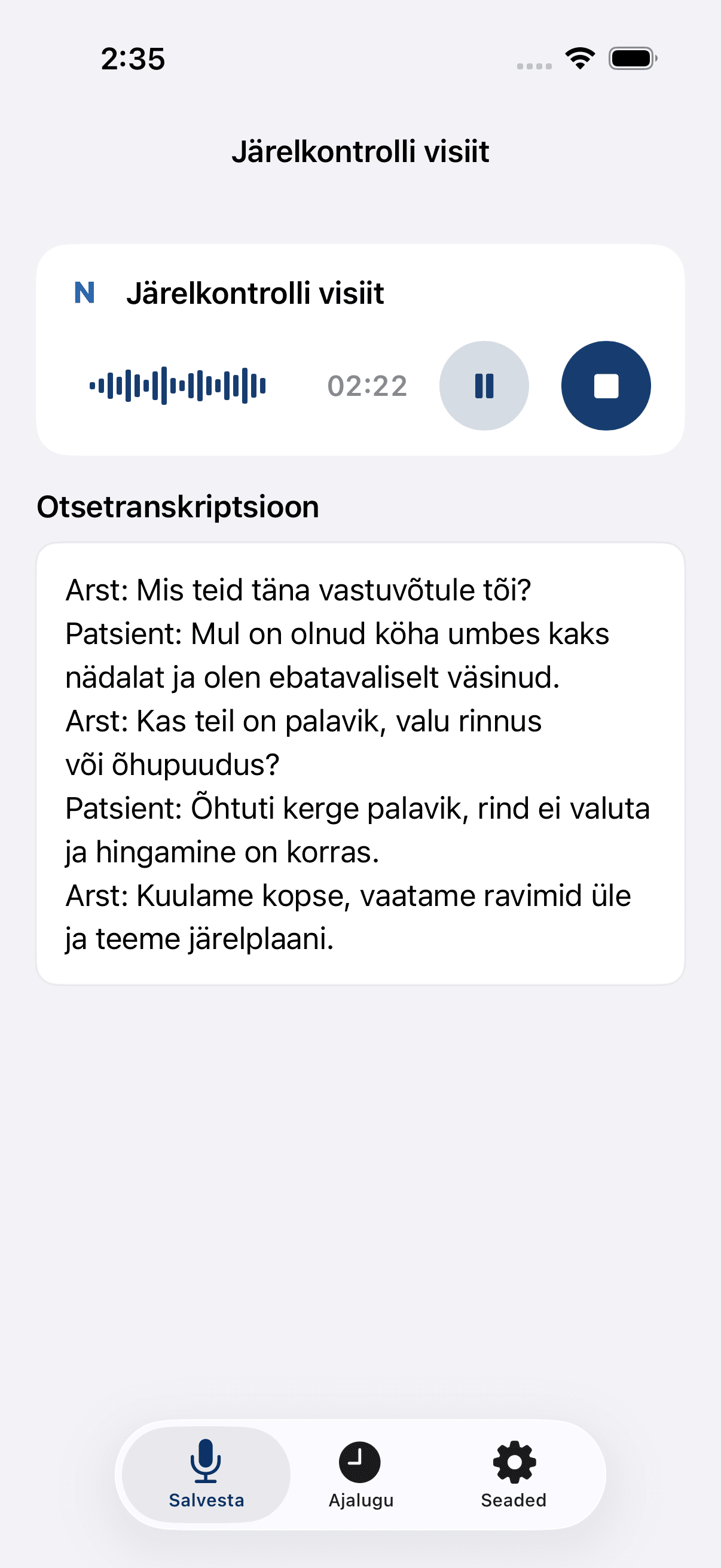 2:35

Järelkontrolli visiit

N Järelkontrolli visiit

02:22

Otsetranskriptsioon

Arst: Mis teid täna vastuvõtule tõi?
Patsient: Mul on olnud köha umbes kaks nädalat ja olen ebatavaliselt väsinud.
Arst: Kas teil on palavik, valu rinnus või õhupuudus?
Patsient: Õhtuti kerge palavik, rind ei valuta ja hingamine on korras.
Arst: Kuulame kopse, vaatame ravimid üle ja teeme järelplaani.

Salvesta
Ajalugu
Seaded